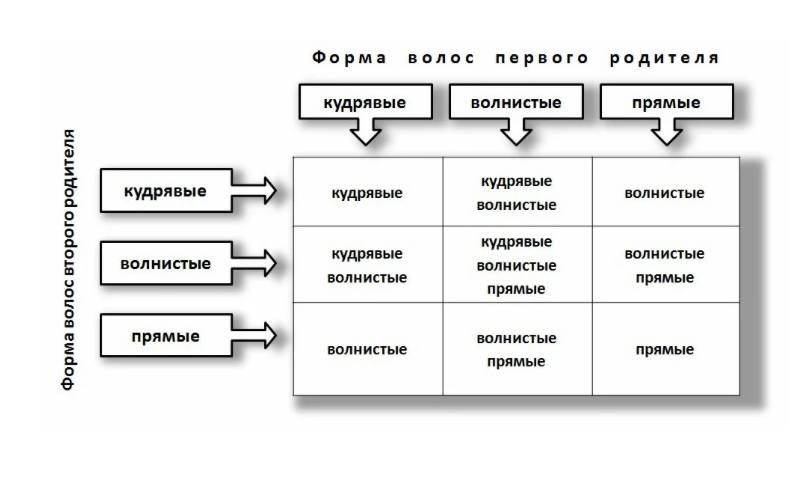 Форма волос первого родителя

Форма волос второго родителя

| | кудрявые | волнистые | прямые |
|---|---|---|---|
| кудрявые | кудрявые | кудрявые волнистые | волнистые |
| волнистые | кудрявые волнистые | кудрявые волнистые прямые | волнистые прямые |
| прямые | волнистые | волнистые прямые | прямые |